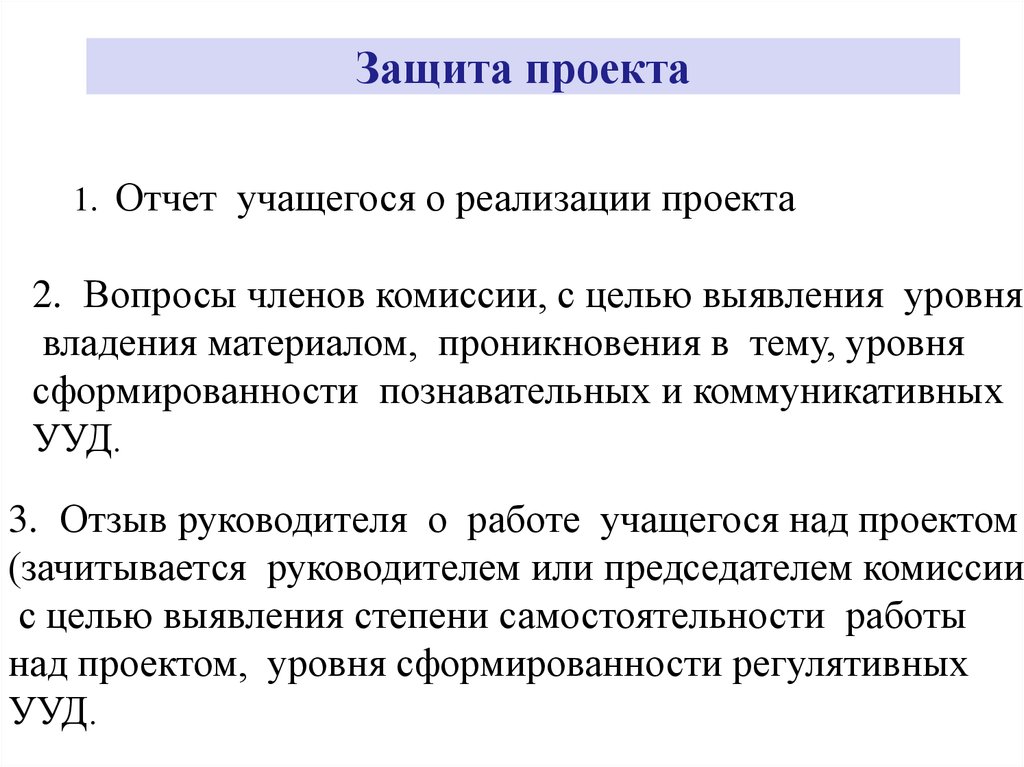 Защита проекта

1. Отчет учащегося о реализации проекта

2. Вопросы членов комиссии, с целью выявления уровня владения материалом, проникновения в тему, уровня сформированности познавательных и коммуникативных УУД.

3. Отзыв руководителя о работе учащегося над проектом (зачитывается руководителем или председателем комиссии с целью выявления степени самостоятельности работы над проектом, уровня сформированности регулятивных УУД.